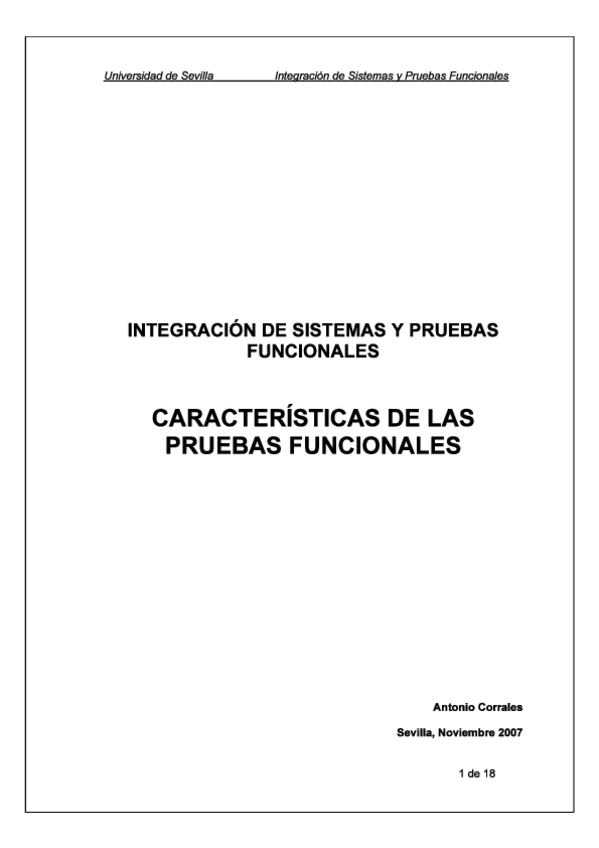 Universidad de Sevilla Integración de Sistemas y Pruebas Funcionales

INTEGRACIÓN DE SISTEMAS Y PRUEBAS FUNCIONALES

CARACTERÍSTICAS DE LAS PRUEBAS FUNCIONALES

Antonio Corrales

Sevilla, Noviembre 2007

1 de 18